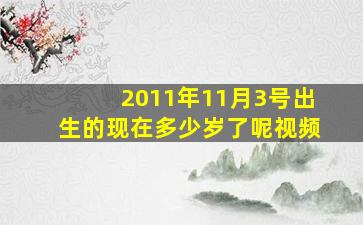 2011年11月3号出生的现在多少岁了呢视频